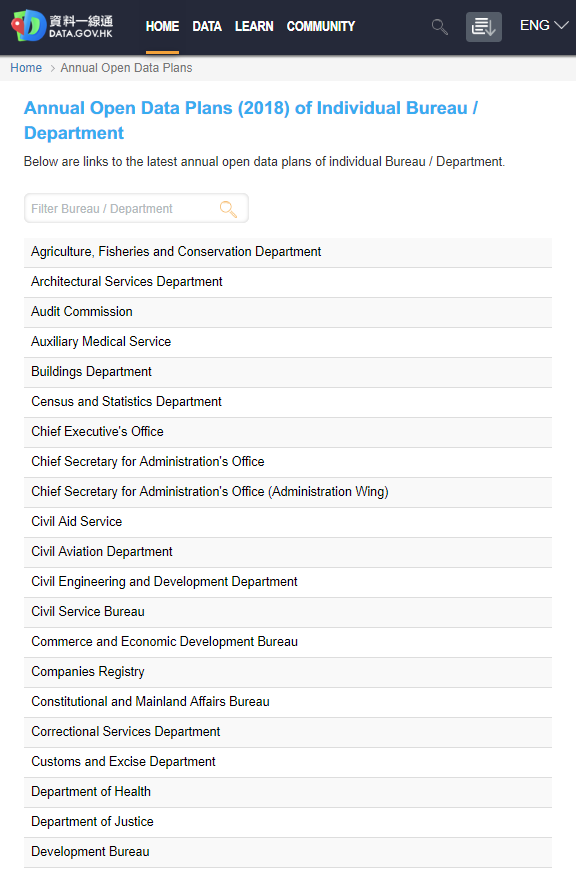 資料一線通
DATA.GOV.HK

HOME DATA LEARN COMMUNITY

ENG

Home > Annual Open Data Plans

Annual Open Data Plans (2018) of Individual Bureau / Department

Below are links to the latest annual open data plans of individual Bureau / Department.

Filter Bureau / Department

Agriculture, Fisheries and Conservation Department

Architectural Services Department

Audit Commission

Auxiliary Medical Service

Buildings Department

Census and Statistics Department

Chief Executive's Office

Chief Secretary for Administration's Office

Chief Secretary for Administration's Office (Administration Wing)

Civil Aid Service

Civil Aviation Department

Civil Engineering and Development Department

Civil Service Bureau

Commerce and Economic Development Bureau

Companies Registry

Constitutional and Mainland Affairs Bureau

Correctional Services Department

Customs and Excise Department

Department of Health

Department of Justice

Development Bureau